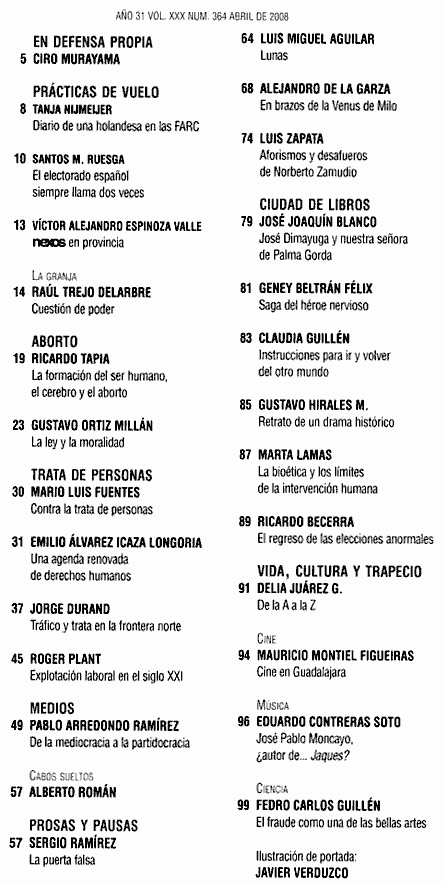 AÑO 31 VOL. XXX NUM. 364 ABRIL DE 2008

EN DEFENSA PROPIA
5 CIRO MURAYAMA

PRÁCTICAS DE VUELO
8 TANJA NIJMEIJER
Diario de una holandesa en las FARC

10 SANTOS M. RUESGA
El electorado español siempre llama dos veces

13 VÍCTOR ALEJANDRO ESPINOZA VALLE
nexos en provincia

LA GRANJA
14 RAÚL TREJO DELARBRE
Cuestión de poder

ABORTO
19 RICARDO TAPIA
La formación del ser humano, el cerebro y el aborto

23 GUSTAVO ORTIZ MILLÁN
La ley y la moralidad

TRATA DE PERSONAS
30 MARIO LUIS FUENTES
Contra la trata de personas

31 EMILIO ÁLVAREZ ICAZA LONGORIA
Una agenda renovada de derechos humanos

37 JORGE DURAND
Tráfico y trata en la frontera norte

45 ROGER PLANT
Explotación laboral en el siglo XXI

MEDIOS
49 PABLO ARREDONDO RAMÍREZ
De la mediocracia a la partidocracia

CABOS SUELTOS
57 ALBERTO ROMÁN

PROSAS Y PAUSAS
57 SERGIO RAMÍREZ
La puerta falsa

64 LUIS MIGUEL AGUILAR
Lunas

68 ALEJANDRO DE LA GARZA
En brazos de la Venus de Milo

74 LUIS ZAPATA
Aforismos y desafueros de Norberto Zamudio

CIUDAD DE LIBROS
79 JOSÉ JOAQUÍN BLANCO
José Dimayuga y nuestra señora de Palma Gorda

81 GENEY BELTRÁN FÉLIX
Saga del héroe nervioso

83 CLAUDIA GUILLÉN
Instrucciones para ir y volver del otro mundo

85 GUSTAVO HIRALES M.
Retrato de un drama histórico

87 MARTA LAMAS
La bioética y los límites de la intervención humana

89 RICARDO BECERRA
El regreso de las elecciones anormales

VIDA, CULTURA Y TRAPECIO
91 DELIA JUÁREZ G.
De la A a la Z

CINE
94 MAURICIO MONTIEL FIGUEIRAS
Cine en Guadalajara

MÚSICA
96 EDUARDO CONTRERAS SOTO
José Pablo Moncayo, ¿autor de... Jaques?

CIENCIA
99 FEDRO CARLOS GUILLÉN
El fraude como una de las bellas artes

Ilustración de portada:
JAVIER VERDUZCO